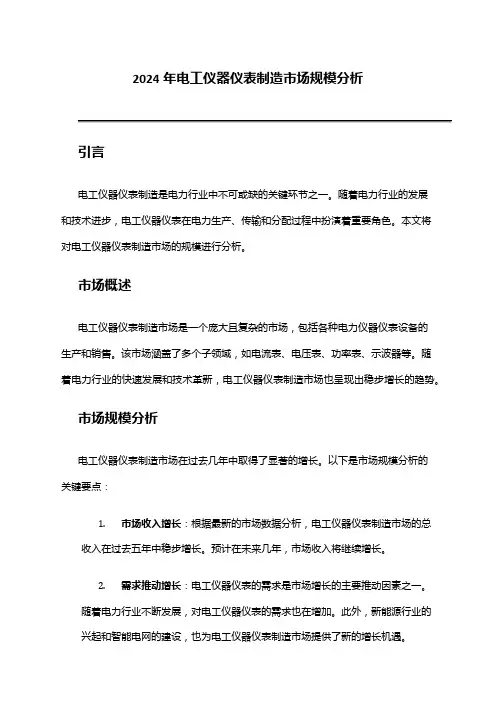 2024 年电工仪器仪表制造市场规模分析

引言

电工仪器仪表制造是电力行业中不可或缺的关键环节之一。随着电力行业的发展和技术进步，电工仪器仪表在电力生产、传输和分配过程中扮演着重要角色。本文将对电工仪器仪表制造市场的规模进行分析。

市场概述

电工仪器仪表制造市场是一个庞大且复杂的市场，包括各种电力仪器仪表设备的生产和销售。该市场涵盖了多个子领域，如电流表、电压表、功率表、示波器等。随着电力行业的快速发展和技术革新，电工仪器仪表制造市场也呈现出稳步增长的趋势。

市场规模分析

电工仪器仪表制造市场在过去几年中取得了显著的增长。以下是市场规模分析的关键要点：

1. 市场收入增长：根据最新的市场数据分析，电工仪器仪表制造市场的总收入在过去五年中稳步增长。预计在未来几年，市场收入将继续增长。

2. 需求推动增长：电工仪器仪表的需求是市场增长的主要推动因素之一。随着电力行业不断发展，对电工仪器仪表的需求也在增加。此外，新能源行业的兴起和智能电网的建设，也为电工仪器仪表制造市场提供了新的增长机遇。